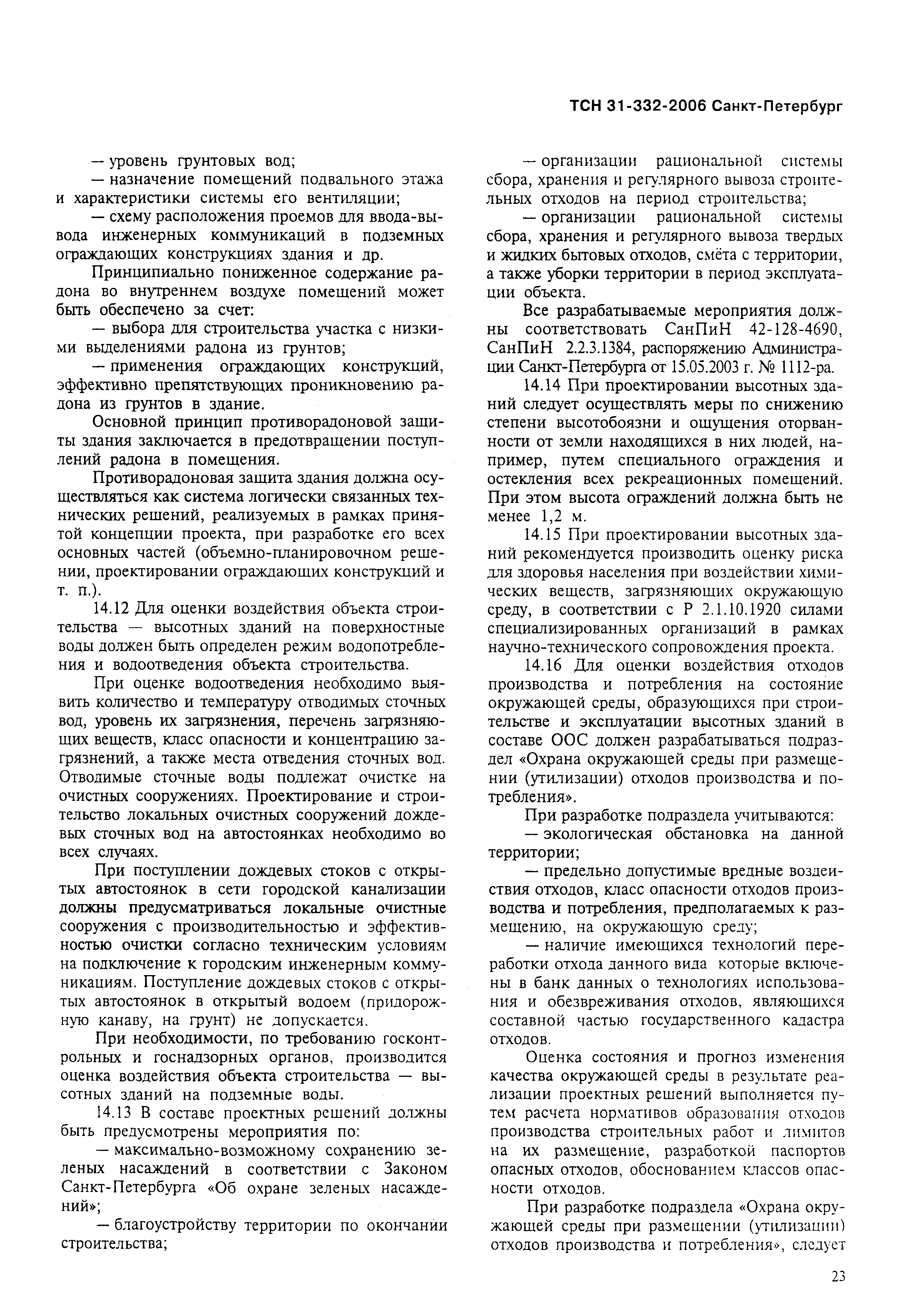 ТСН 31-332-2006 Санкт-Петербург

— уровень грунтовых вод;

— назначение помещений подвального этажа и характеристики системы его вентиляции;

— схему расположения проемов для ввода-вывода инженерных коммуникаций в подземных ограждающих конструкциях здания и др.

Принципиально пониженное содержание радона во внутреннем воздухе помещений может быть обеспечено за счет:

— выбора для строительства участка с низкими выделениями радона из грунтов;

— применения ограждающих конструкций, эффективно препятствующих проникновению радона из грунтов в здание.

Основной принцип противорадоновой защиты здания заключается в предотвращении поступлений радона в помещения.

Противорадоновая защита здания должна осуществляться как система логически связанных технических решений, реализуемых в рамках принятой концепции проекта, при разработке его всех основных частей (объемно-планировочном решении, проектировании ограждающих конструкций и т. п.).

14.12 Для оценки воздействия объекта строительства — высотных зданий на поверхностные воды должен быть определен режим водопотребления и водоотведения объекта строительства.

При оценке водоотведения необходимо выявить количество и температуру отводимых сточных вод, уровень их загрязнения, перечень загрязняющих веществ, класс опасности и концентрацию загрязнений, а также места отведения сточных вод. Отводимые сточные воды подлежат очистке на очистных сооружениях. Проектирование и строительство локальных очистных сооружений дождевых сточных вод на автостоянках необходимо во всех случаях.

При поступлении дождевых стоков с открытых автостоянок в сети городской канализации должны предусматриваться локальные очистные сооружения с производительностью и эффективностью очистки согласно техническим условиям на подключение к городским инженерным коммуникациям. Поступление дождевых стоков с открытых автостоянок в открытый водоем (придорожную канаву, на грунт) не допускается.

При необходимости, по требованию госконтрольных и госнадзорных органов, производится оценка воздействия объекта строительства — высотных зданий на подземные воды.

14.13 В составе проектных решений должны быть предусмотрены мероприятия по:

— максимально-возможному сохранению зеленых насаждений в соответствии с Законом Санкт-Петербурга «Об охране зеленых насаждений»;

— благоустройству территории по окончании строительства;

— организации рациональной системы сбора, хранения и регулярного вывоза строительных отходов на период строительства;

— организации рациональной системы сбора, хранения и регулярного вывоза твердых и жидких бытовых отходов, смёта с территории, а также уборки территории в период эксплуатации объекта.

Все разрабатываемые мероприятия должны соответствовать СанПиН 42-128-4690, СанПиН 2.2.3.1384, распоряжению Администрации Санкт-Петербурга от 15.05.2003 г. № 1112-ра.

14.14 При проектировании высотных зданий следует осуществлять меры по снижению степени высотобоязни и ощущения оторванности от земли находящихся в них людей, например, путем специального ограждения и остекления всех рекреационных помещений. При этом высота ограждений должна быть не менее 1,2 м.

14.15 При проектировании высотных зданий рекомендуется производить оценку риска для здоровья населения при воздействии химических веществ, загрязняющих окружающую среду, в соответствии с Р 2.1.10.1920 силами специализированных организаций в рамках научно-технического сопровождения проекта.

14.16 Для оценки воздействия отходов производства и потребления на состояние окружающей среды, образующихся при строительстве и эксплуатации высотных зданий в составе ООС должен разрабатываться подраздел «Охрана окружающей среды при размещении (утилизации) отходов производства и потребления».

При разработке подраздела учитываются:

— экологическая обстановка на данной территории;

— предельно допустимые вредные воздействия отходов, класс опасности отходов производства и потребления, предполагаемых к размещению, на окружающую среду;

— наличие имеющихся технологий переработки отхода данного вида которые включены в банк данных о технологиях использования и обезвреживания отходов, являющихся составной частью государственного кадастра отходов.

Оценка состояния и прогноз изменения качества окружающей среды в результате реализации проектных решений выполняется путем расчета нормативов образования отходов производства строительных работ и лимитов на их размещение, разработкой паспортов опасных отходов, обоснованием классов опасности отходов.

При разработке подраздела «Охрана окружающей среды при размещении (утилизации) отходов производства и потребления», следует

23